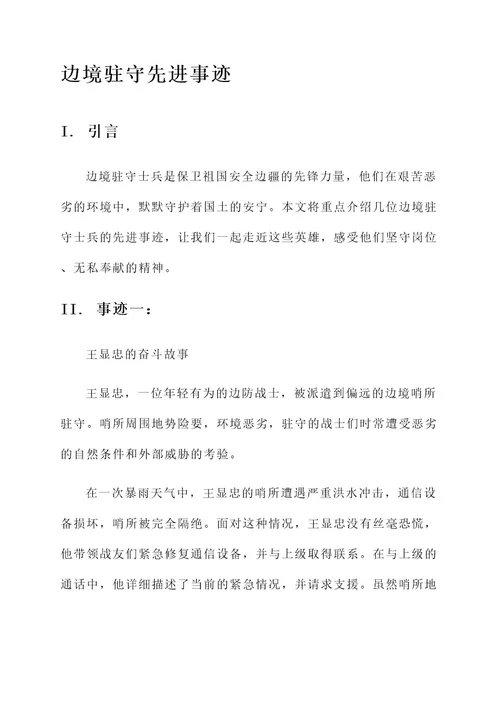 边境驻守先进事迹

I. 引言

边境驻守士兵是保卫祖国安全边疆的先锋力量，他们在艰苦恶劣的环境中，默默守护着国土的安宁。本文将重点介绍几位边境驻守士兵的先进事迹，让我们一起走近这些英雄，感受他们坚守岗位、无私奉献的精神。

II. 事迹一：

王显忠的奋斗故事

王显忠，一位年轻有为的边防战士，被派遣到偏远的边境哨所驻守。哨所周围地势险要，环境恶劣，驻守的战士们时常遭受恶劣的自然条件和外部威胁的考验。

在一次暴雨天气中，王显忠的哨所遭遇严重洪水冲击，通信设备损坏，哨所被完全隔绝。面对这种情况，王显忠没有丝毫恐慌，他带领战友们紧急修复通信设备，并与上级取得联系。在与上级的通话中，他详细描述了当前的紧急情况，并请求支援。虽然哨所地